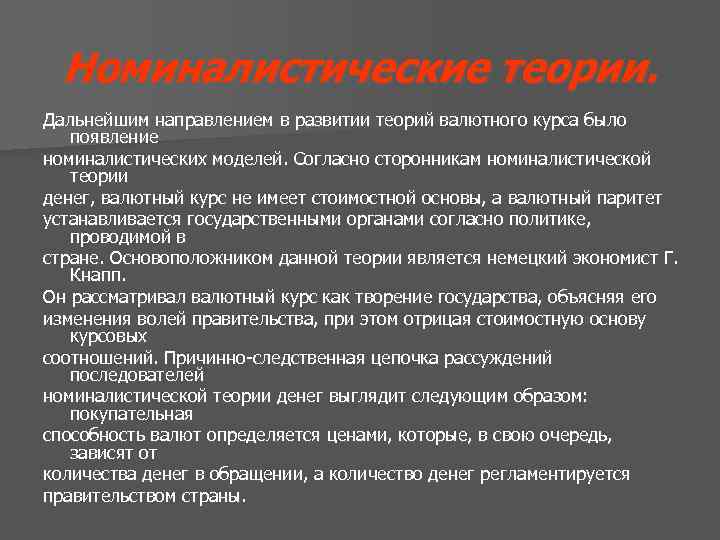 Номиналистические теории.

Дальнейшим направлением в развитии теорий валютного курса было появление номиналистических моделей. Согласно сторонникам номиналистической теории денег, валютный курс не имеет стоимостной основы, а валютный паритет устанавливается государственными органами согласно политике, проводимой в стране. Основоположником данной теории является немецкий экономист Г. Кнапп. Он рассматривал валютный курс как творение государства, объясняя его изменения волей правительства, при этом отрицая стоимостную основу курсовых соотношений. Причинно-следственная цепочка рассуждений последователей номиналистической теории денег выглядит следующим образом: покупательная способность валют определяется ценами, которые, в свою очередь, зависят от количества денег в обращении, а количество денег регламентируется правительством страны.